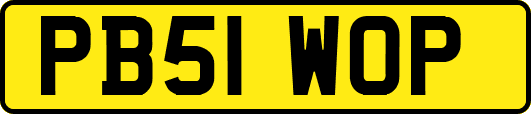 PB51 WOP